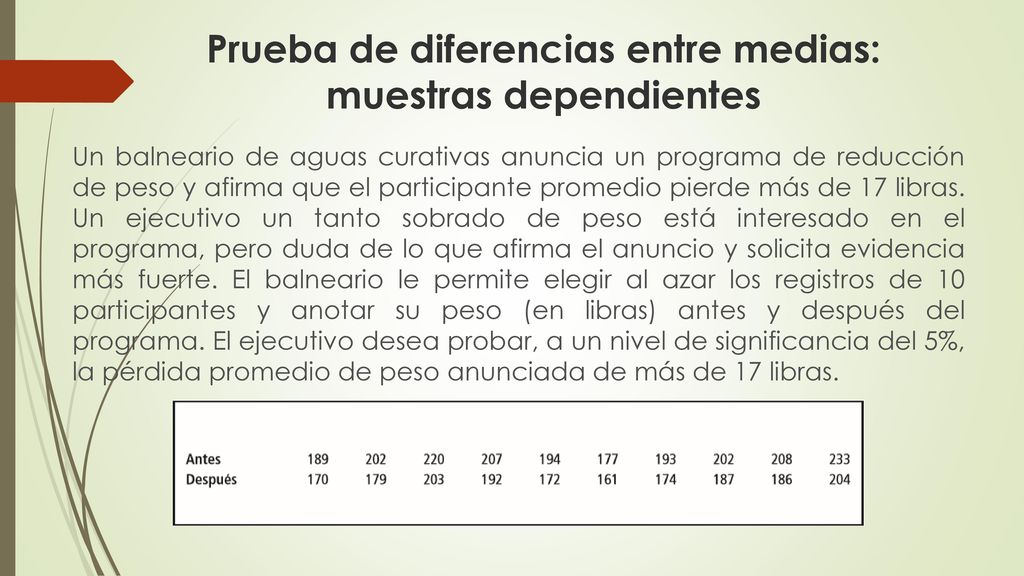 Prueba de diferencias entre medias: muestras dependientes

Un balneario de aguas curativas anuncia un programa de reducción de peso y afirma que el participante promedio pierde más de 17 libras. Un ejecutivo un tanto sobrado de peso está interesado en el programa, pero duda de lo que afirma el anuncio y solicita evidencia más fuerte. El balneario le permite elegir al azar los registros de 10 participantes y anotar su peso (en libras) antes y después del programa. El ejecutivo desea probar, a un nivel de significancia del 5%, la pérdida promedio de peso anunciada de más de 17 libras.

| Antes | 189 | 202 | 220 | 207 | 194 | 177 | 193 | 202 | 208 | 233 |
|---|---|---|---|---|---|---|---|---|---|---|
| Después | 170 | 179 | 203 | 192 | 172 | 161 | 174 | 187 | 186 | 204 |